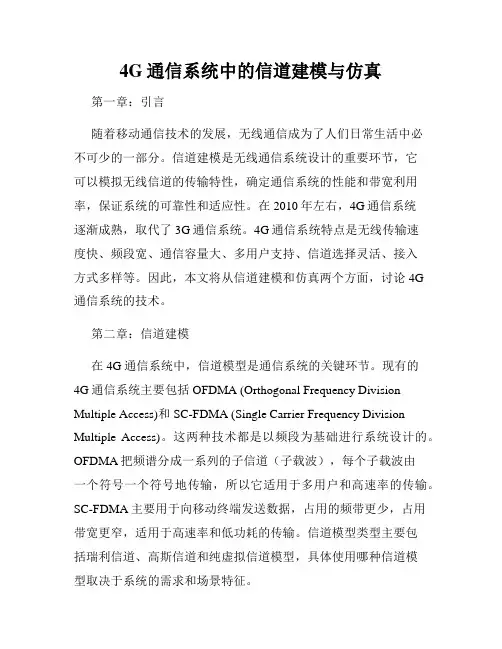 4G 通信系统中的信道建模与仿真

第一章：引言

随着移动通信技术的发展，无线通信成为了人们日常生活中必不可少的一部分。信道建模是无线通信系统设计的重要环节，它可以模拟无线信道的传输特性，确定通信系统的性能和带宽利用率，保证系统的可靠性和适应性。在 2010 年左右，4G 通信系统逐渐成熟，取代了 3G 通信系统。4G 通信系统特点是无线传输速度快、频段宽、通信容量大、多用户支持、信道选择灵活、接入方式多样等。因此，本文将从信道建模和仿真两个方面，讨论 4G 通信系统的技术。

第二章：信道建模

在 4G 通信系统中，信道模型是通信系统的关键环节。现有的 4G 通信系统主要包括 OFDMA (Orthogonal Frequency Division Multiple Access)和 SC-FDMA (Single Carrier Frequency Division Multiple Access)。这两种技术都是以频段为基础进行系统设计的。OFDMA 把频谱分成一系列的子信道（子载波），每个子载波由一个符号一个符号地传输，所以它适用于多用户和高速率的传输。SC-FDMA 主要用于向移动终端发送数据，占用的频带更少，占用带宽更窄，适用于高速率和低功耗的传输。信道模型类型主要包括瑞利信道、高斯信道和纯虚拟信道模型，具体使用哪种信道模型取决于系统的需求和场景特征。